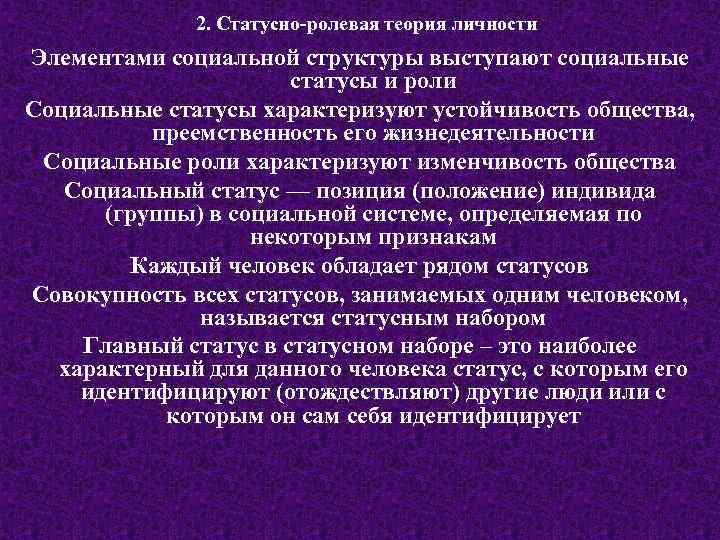 2. Статусно-ролевая теория личности

Элементами социальной структуры выступают социальные статусы и роли

Социальные статусы характеризуют устойчивость общества, преемственность его жизнедеятельности

Социальные роли характеризуют изменчивость общества

Социальный статус — позиция (положение) индивида (группы) в социальной системе, определяемая по некоторым признакам

Каждый человек обладает рядом статусов

Совокупность всех статусов, занимаемых одним человеком, называется статусным набором

Главный статус в статусном наборе – это наиболее характерный для данного человека статус, с которым его идентифицируют (отождествляют) другие люди или с которым он сам себя идентифицирует